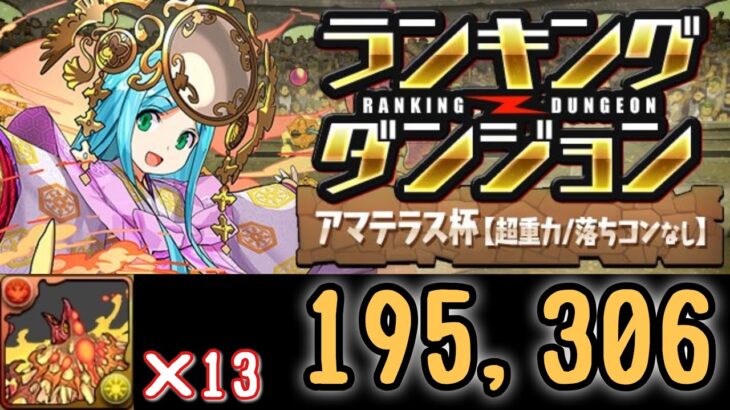 ランキング
RANKING DUNGEON
ダンジョン
アマテラス杯【超重力/落ちコンなし】
×13
195,306